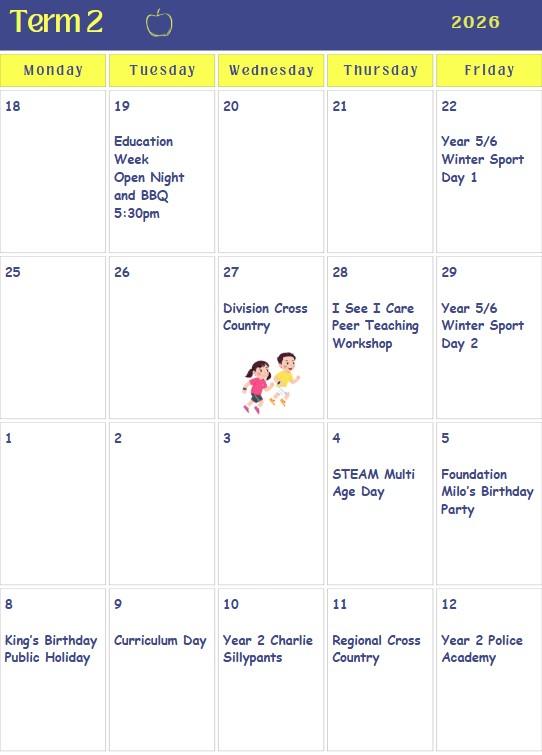 Term 2 2026

| Monday | Tuesday | Wednesday | Thursday | Friday |
|---|---|---|---|---|
| 18 | 19 Education Week Open Night and BBQ 5:30pm | 20 | 21 | 22 Year 5/6 Winter Sport Day 1 |
| 25 | 26 | 27 Division Cross Country | 28 I See I Care Peer Teaching Workshop | 29 Year 5/6 Winter Sport Day 2 |
| 1 | 2 | 3 | 4 STEAM Multi Age Day | 5 Foundation Milo's Birthday Party |
| 8 King's Birthday Public Holiday | 9 Curriculum Day | 10 Year 2 Charlie Sillypants | 11 Regional Cross Country | 12 Year 2 Police Academy |